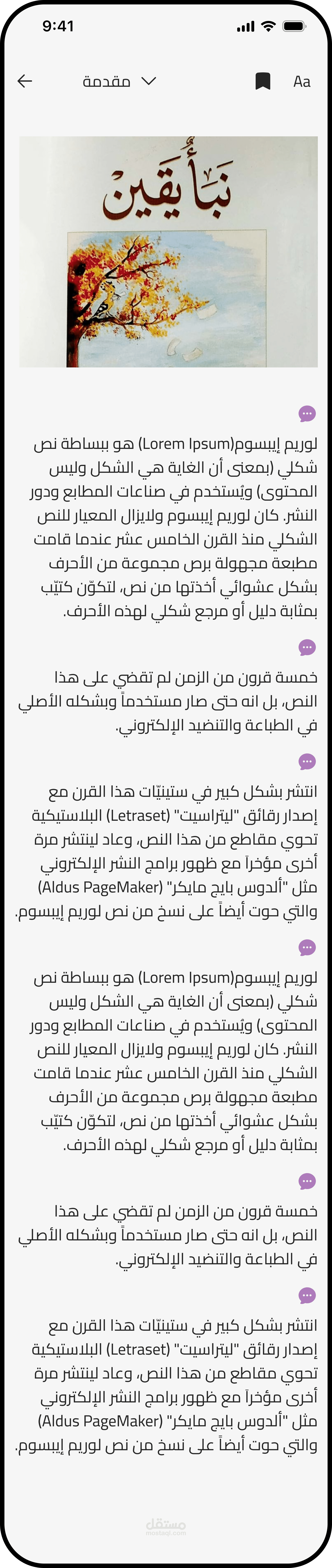 9:41

مقدمة

Aa

نبأ يقين

لوريم إيبسوم(Lorem Ipsum) هو ببساطة نص شكلي (بمعنى أن الغاية هي الشكل وليس المحتوى) ويُستخدم في صناعات المطابع ودور النشر. كان لوريم إيبسوم ولايزال المعيار للنص الشكلي منذ القرن الخامس عشر عندما قامت مطبعة مجهولة برص مجموعة من الأحرف بشكل عشوائي أخذتها من نص، لتكوّن كتيّب بمثابة دليل أو مرجع شكلي لهذه الأحرف.

خمسة قرون من الزمن لم تقضي على هذا النص، بل انه حتى صار مستخدماً وبشكله الأصلي في الطباعة والتنضيد الإلكتروني.

انتشر بشكل كبير في ستينيّات هذا القرن مع إصدار رقائق "ليتراسيت" (Letraset) البلاستيكية تحوي مقاطع من هذا النص، وعاد لينتشر مرة أخرى مؤخراً مع ظهور برامج النشر الإلكتروني مثل "ألدوس بايج مايكر" (Aldus PageMaker) والتي حوت أيضاً على نسخ من نص لوريم إيبسوم.

لوريم إيبسوم(Lorem Ipsum) هو ببساطة نص شكلي (بمعنى أن الغاية هي الشكل وليس المحتوى) ويُستخدم في صناعات المطابع ودور النشر. كان لوريم إيبسوم ولايزال المعيار للنص الشكلي منذ القرن الخامس عشر عندما قامت مطبعة مجهولة برص مجموعة من الأحرف بشكل عشوائي أخذتها من نص، لتكوّن كتيّب بمثابة دليل أو مرجع شكلي لهذه الأحرف.

خمسة قرون من الزمن لم تقضي على هذا النص، بل انه حتى صار مستخدماً وبشكله الأصلي في الطباعة والتنضيد الإلكتروني.

انتشر بشكل كبير في ستينيّات هذا القرن مع إصدار رقائق "ليتراسيت" (Letraset) البلاستيكية تحوي مقاطع من هذا النص، وعاد لينتشر مرة أخرى مؤخراً مع ظهور برامج النشر الإلكتروني مثل "ألدوس بايج مايكر" (Aldus PageMaker) والتي حوت أيضاً على نسخ من نص لوريم إيبسوم.

مستقل
mostaql.com